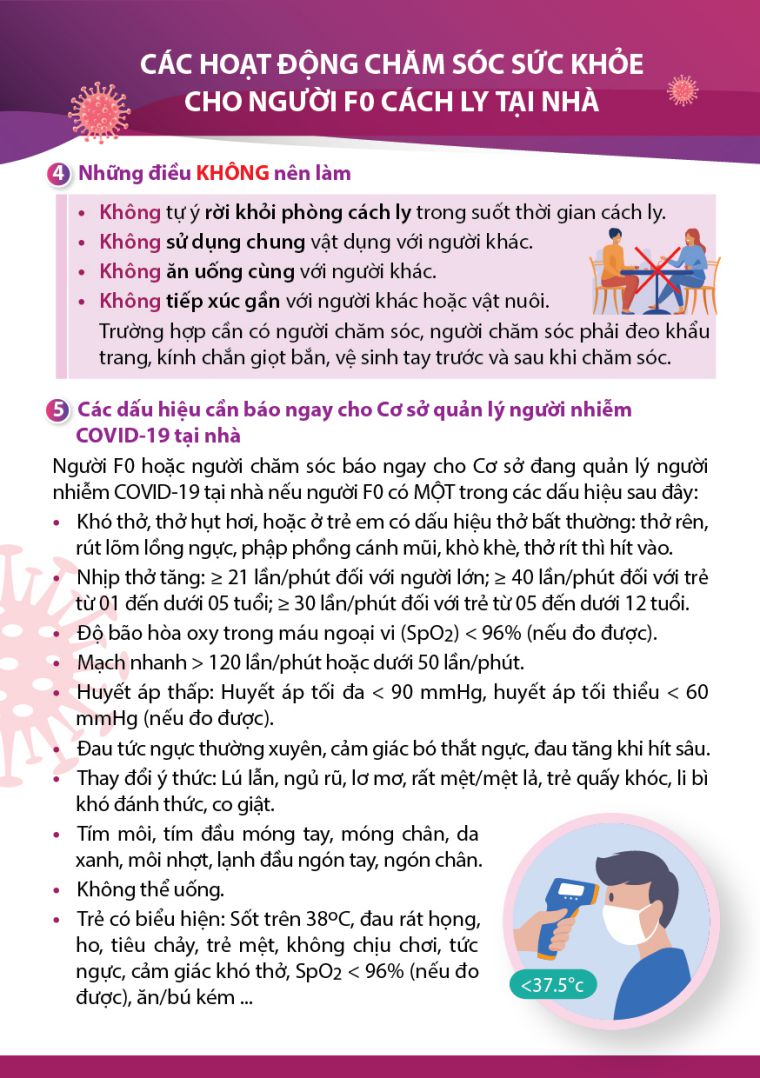 CÁC HOẠT ĐỘNG CHĂM SÓC SỨC KHỎE CHO NGƯỜI F0 CÁCH LY TẠI NHÀ

4 Những điều KHÔNG nên làm

• Không tự ý rời khỏi phòng cách ly trong suốt thời gian cách ly.
• Không sử dụng chung vật dụng với người khác.
• Không ăn uống cùng với người khác.
• Không tiếp xúc gần với người khác hoặc vật nuôi. Trường hợp cần có người chăm sóc, người chăm sóc phải đeo khẩu trang, kính chắn giọt bắn, vệ sinh tay trước và sau khi chăm sóc.

5 Các dấu hiệu cần báo ngay cho Cơ sở quản lý người nhiễm COVID-19 tại nhà

Người F0 hoặc người chăm sóc báo ngay cho Cơ sở đang quản lý người nhiễm COVID-19 tại nhà nếu người F0 có MỘT trong các dấu hiệu sau đây:
• Khó thở, thở hụt hơi, hoặc ở trẻ em có dấu hiệu thở bất thường: thở rên, rút lõm lồng ngực, phập phồng cánh mũi, khò khè, thở rít thì hít vào.
• Nhịp thở tăng: ≥ 21 lần/phút đối với người lớn; ≥ 40 lần/phút đối với trẻ từ 01 đến dưới 05 tuổi; ≥ 30 lần/phút đối với trẻ từ 05 đến dưới 12 tuổi.
• Độ bão hòa oxy trong máu ngoại vi ($SpO_2$) < 96% (nếu đo được).
• Mạch nhanh > 120 lần/phút hoặc dưới 50 lần/phút.
• Huyết áp thấp: Huyết áp tối đa < 90 mmHg, huyết áp tối thiểu < 60 mmHg (nếu đo được).
• Đau tức ngực thường xuyên, cảm giác bó thắt ngực, đau tăng khi hít sâu.
• Thay đổi ý thức: Lú lẫn, ngủ rũ, lơ mơ, rất mệt/mệt lả, trẻ quấy khóc, li bì khó đánh thức, co giật.
• Tím môi, tím đầu móng tay, móng chân, da xanh, môi nhợt, lạnh đầu ngón tay, ngón chân.
• Không thể uống.
• Trẻ có biểu hiện: Sốt trên 38ºC, đau rát họng, ho, tiêu chảy, trẻ mệt, không chịu chơi, tức ngực, cảm giác khó thở, $SpO_2$ < 96% (nếu đo được), ăn/bú kém ...

<37.5°c